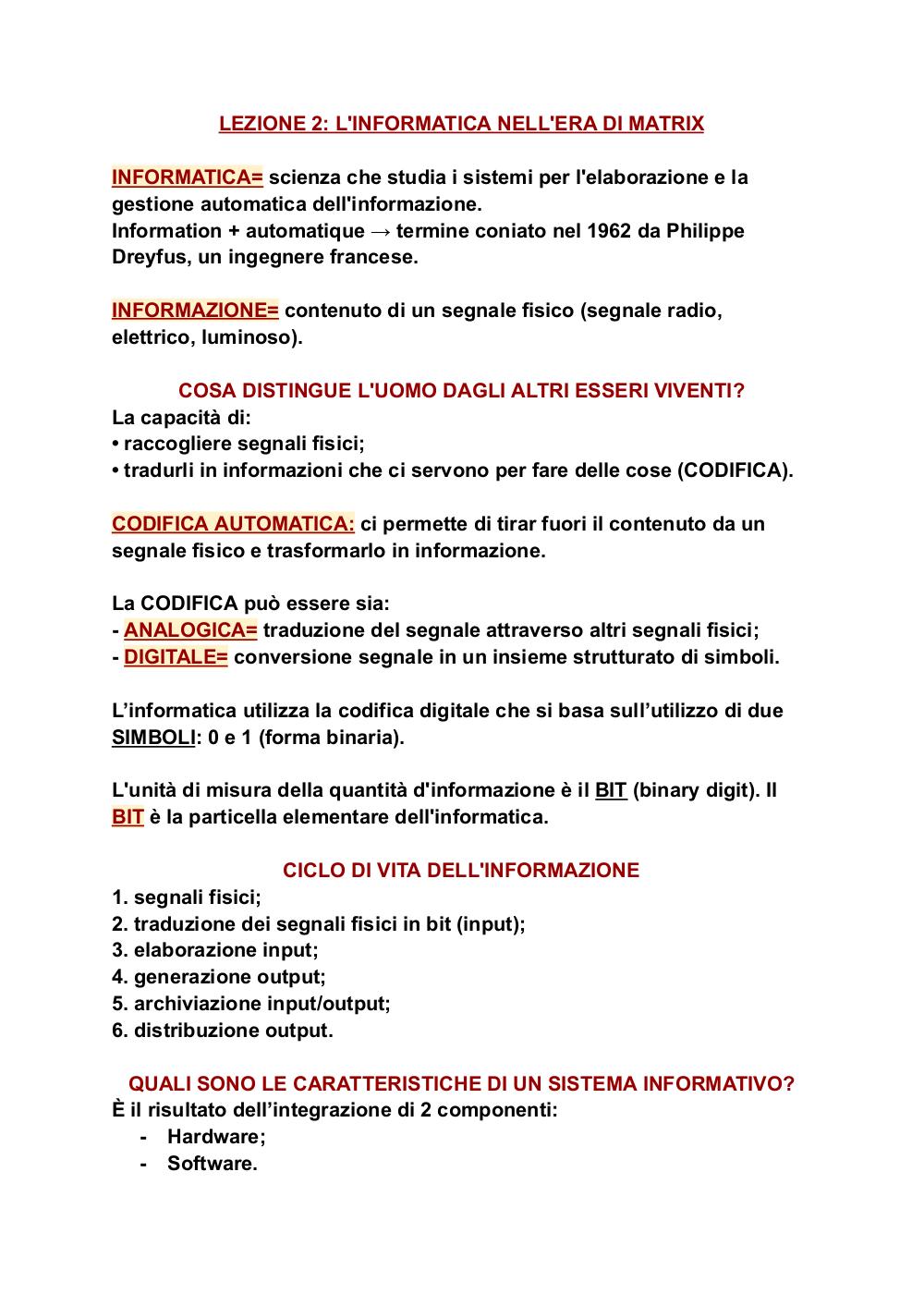 LEZIONE 2: L'INFORMATICA NELL'ERA DI MATRIX

INFORMATICA= scienza che studia i sistemi per l'elaborazione e la gestione automatica dell'informazione.
Information + automatique → termine coniato nel 1962 da Philippe Dreyfus, un ingegnere francese.

INFORMAZIONE= contenuto di un segnale fisico (segnale radio, elettrico, luminoso).

COSA DISTINGUE L'UOMO DAGLI ALTRI ESSERI VIVENTI?
La capacità di:
• raccogliere segnali fisici;
• tradurli in informazioni che ci servono per fare delle cose (CODIFICA).

CODIFICA AUTOMATICA: ci permette di tirar fuori il contenuto da un segnale fisico e trasformarlo in informazione.

La CODIFICA può essere sia:
- ANALOGICA= traduzione del segnale attraverso altri segnali fisici;
- DIGITALE= conversione segnale in un insieme strutturato di simboli.

L'informatica utilizza la codifica digitale che si basa sull'utilizzo di due SIMBOLI: 0 e 1 (forma binaria).

L'unità di misura della quantità d'informazione è il BIT (binary digit). Il BIT è la particella elementare dell'informatica.

CICLO DI VITA DELL'INFORMAZIONE
1. segnali fisici;
2. traduzione dei segnali fisici in bit (input);
3. elaborazione input;
4. generazione output;
5. archiviazione input/output;
6. distribuzione output.

QUALI SONO LE CARATTERISTICHE DI UN SISTEMA INFORMATIVO?
È il risultato dell'integrazione di 2 componenti:
- Hardware;
- Software.